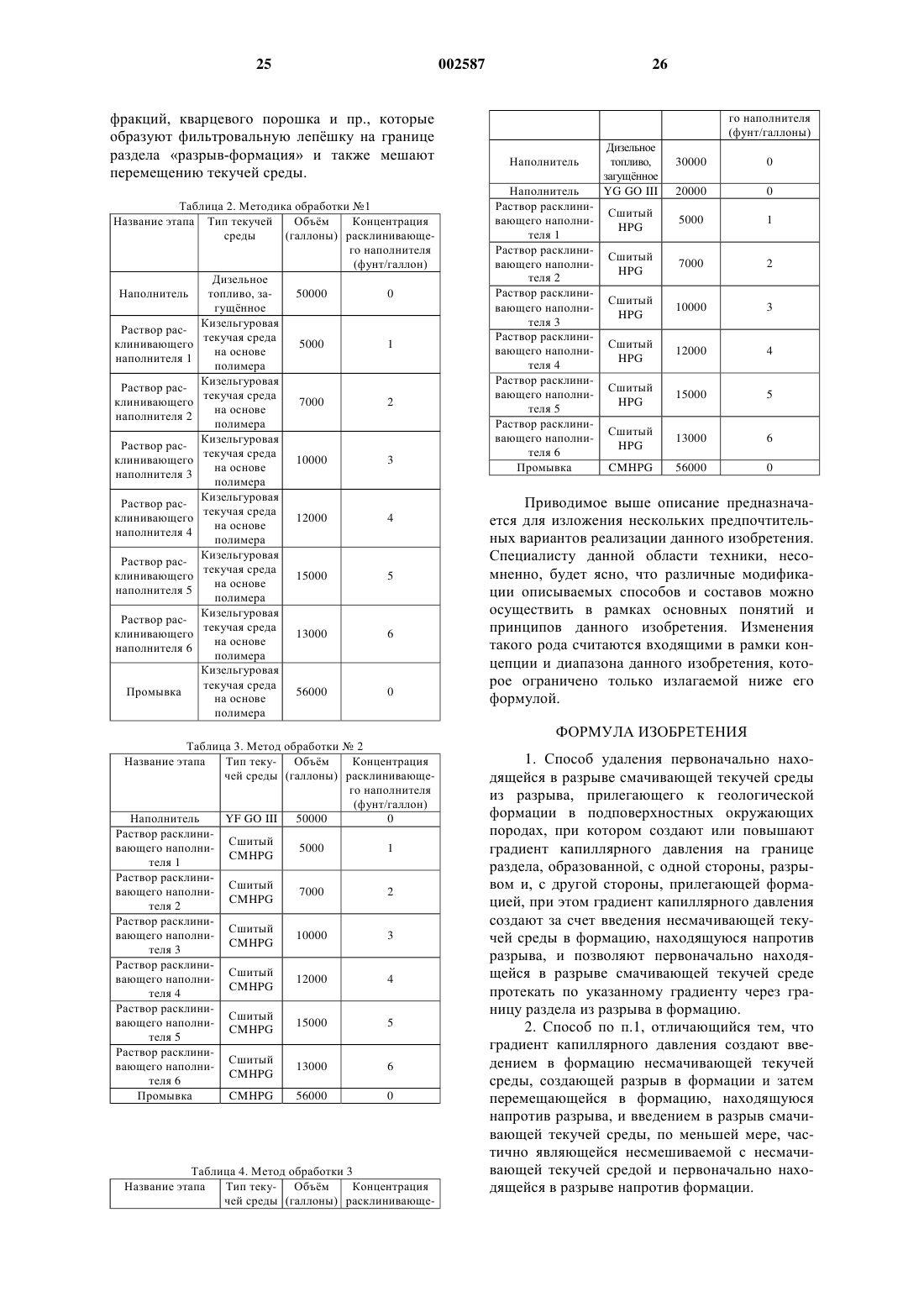 25 002587 26

фракций, кварцевого порошка и пр., которые образуют фильтровальную лепёшку на границе раздела «разрыв-формация» и также мешают перемещению текучей среды.

Таблица 2. Методика обработки №1

| Название этапа | Тип текучей среды | Объём (галлоны) | Концентрация расклинивающего наполнителя (фунт/галлон) |
|---|---|---|---|
| Наполнитель | Дизельное топливо, загущённое | 50000 | 0 |
| Раствор расклинивающего наполнителя 1 | Кизельгуровая текучая среда на основе полимера | 5000 | 1 |
| Раствор расклинивающего наполнителя 2 | Кизельгуровая текучая среда на основе полимера | 7000 | 2 |
| Раствор расклинивающего наполнителя 3 | Кизельгуровая текучая среда на основе полимера | 10000 | 3 |
| Раствор расклинивающего наполнителя 4 | Кизельгуровая текучая среда на основе полимера | 12000 | 4 |
| Раствор расклинивающего наполнителя 5 | Кизельгуровая текучая среда на основе полимера | 15000 | 5 |
| Раствор расклинивающего наполнителя 6 | Кизельгуровая текучая среда на основе полимера | 13000 | 6 |
| Промывка | Кизельгуровая текучая среда на основе полимера | 56000 | 0 |

Таблица 3. Метод обработки № 2

| Название этапа | Тип текучей среды | Объём (галлоны) | Концентрация расклинивающего наполнителя (фунт/галлон) |
|---|---|---|---|
| Наполнитель | YF GO III | 50000 | 0 |
| Раствор расклинивающего наполнителя 1 | Сшитый CMHPG | 5000 | 1 |
| Раствор расклинивающего наполнителя 2 | Сшитый CMHPG | 7000 | 2 |
| Раствор расклинивающего наполнителя 3 | Сшитый CMHPG | 10000 | 3 |
| Раствор расклинивающего наполнителя 4 | Сшитый CMHPG | 12000 | 4 |
| Раствор расклинивающего наполнителя 5 | Сшитый CMHPG | 15000 | 5 |
| Раствор расклинивающего наполнителя 6 | Сшитый CMHPG | 13000 | 6 |
| Промывка | CMHPG | 56000 | 0 |

Таблица 4. Метод обработки 3

| Название этапа | Тип текучей среды | Объём (галлоны) | Концентрация расклинивающего наполнителя (фунт/галлоны) |
|---|---|---|---|
| Наполнитель | Дизельное топливо, загущённое | 30000 | 0 |
| Наполнитель | YG GO III | 20000 | 0 |
| Раствор расклинивающего наполнителя 1 | Сшитый HPG | 5000 | 1 |
| Раствор расклинивающего наполнителя 2 | Сшитый HPG | 7000 | 2 |
| Раствор расклинивающего наполнителя 3 | Сшитый HPG | 10000 | 3 |
| Раствор расклинивающего наполнителя 4 | Сшитый HPG | 12000 | 4 |
| Раствор расклинивающего наполнителя 5 | Сшитый HPG | 15000 | 5 |
| Раствор расклинивающего наполнителя 6 | Сшитый HPG | 13000 | 6 |
| Промывка | CMHPG | 56000 | 0 |

Приводимое выше описание предназначается для изложения нескольких предпочтительных вариантов реализации данного изобретения. Специалисту данной области техники, несомненно, будет ясно, что различные модификации описываемых способов и составов можно осуществить в рамках основных понятий и принципов данного изобретения. Изменения такого рода считаются входящими в рамки концепции и диапазона данного изобретения, которое ограничено только излагаемой ниже его формулой.

ФОРМУЛА ИЗОБРЕТЕНИЯ

1. Способ удаления первоначально находящейся в разрыве смачивающей текучей среды из разрыва, прилегающего к геологической формации в подповерхностных окружающих породах, при котором создают или повышают градиент капиллярного давления на границе раздела, образованной, с одной стороны, разрывом и, с другой стороны, прилегающей формацией, при этом градиент капиллярного давления создают за счет введения несмачивающей текучей среды в формацию, находящуюся напротив разрыва, и позволяют первоначально находящейся в разрыве смачивающей текучей среде протекать по указанному градиенту через границу раздела из разрыва в формацию.

2. Способ по п.1, отличающийся тем, что градиент капиллярного давления создают введением в формацию несмачивающей текучей среды, создающей разрыв в формации и затем перемещающейся в формацию, находящуюся напротив разрыва, и введением в разрыв смачивающей текучей среды, по меньшей мере, частично являющейся несмешиваемой с несмачивающей текучей средой и первоначально находящейся в разрыве напротив формации.